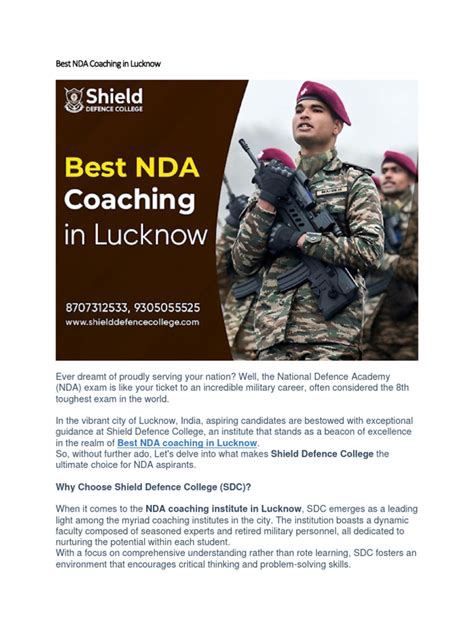 Best NDA Coaching in Lucknow

Shield
DEFENCE COLLEGE

Best NDA Coaching in Lucknow

8707312533, 9305055525
www.shielddefencecollege.com

Ever dreamt of proudly serving your nation? Well, the National Defence Academy (NDA) exam is like your ticket to an incredible military career, often considered the 8th toughest exam in the world.

In the vibrant city of Lucknow, India, aspiring candidates are bestowed with exceptional guidance at Shield Defence College, an institute that stands as a beacon of excellence in the realm of Best NDA coaching in Lucknow.
So, without further ado, Let's delve into what makes Shield Defence College the ultimate choice for NDA aspirants.

Why Choose Shield Defence College (SDC)?

When it comes to the NDA coaching institute in Lucknow, SDC emerges as a leading light among the myriad coaching institutes in the city. The institution boasts a dynamic faculty composed of seasoned experts and retired military personnel, all dedicated to nurturing the potential within each student.
With a focus on comprehensive understanding rather than rote learning, SDC fosters an environment that encourages critical thinking and problem-solving skills.